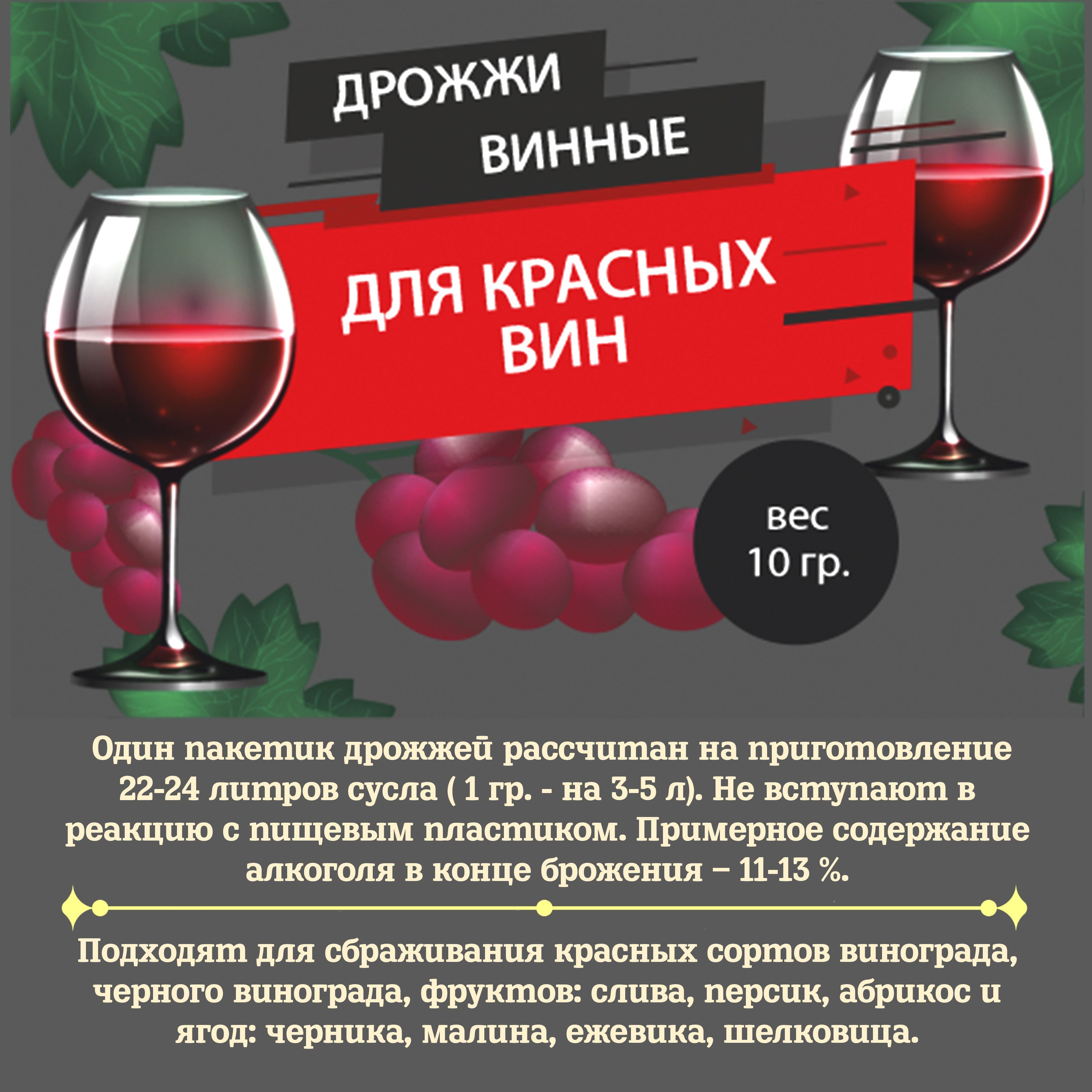 ДРОЖЖИ ВИННЫЕ

ДЛЯ КРАСНЫХ ВИН

вес 10 гр.

Один пакетик дрожжей рассчитан на приготовление 22-24 литров сусла ( 1 гр. - на 3-5 л). Не вступают в реакцию с пищевым пластиком. Примерное содержание алкоголя в конце брожения – 11-13 %.

Подходят для сбраживания красных сортов винограда, черного винограда, фруктов: слива, персик, абрикос и ягод: черника, малина, ежевика, шелковица.